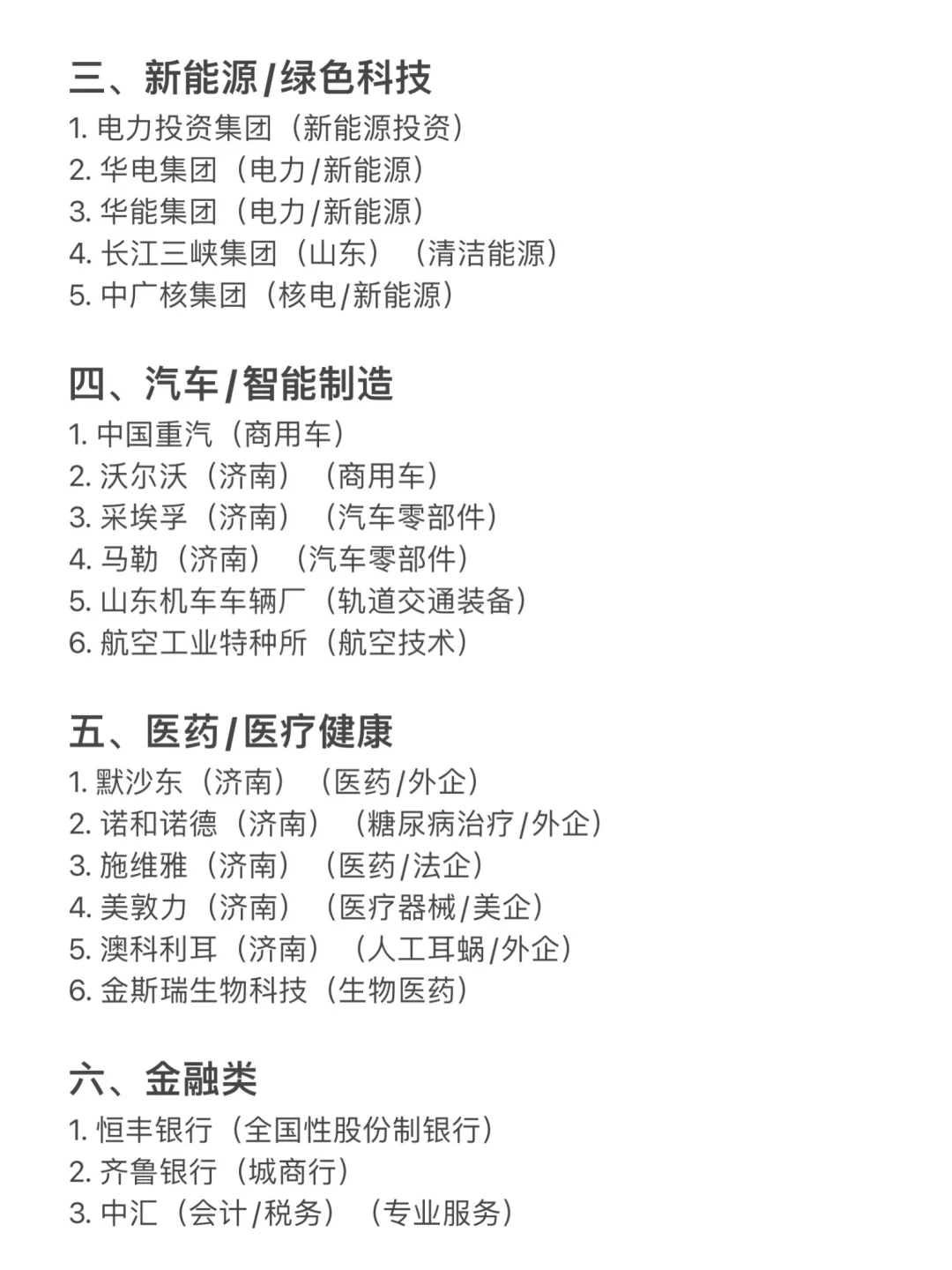 三、新能源/绿色科技
1. 电力投资集团（新能源投资）
2. 华电集团（电力/新能源）
3. 华能集团（电力/新能源）
4. 长江三峡集团（山东）（清洁能源）
5. 中广核集团（核电/新能源）

四、汽车/智能制造
1. 中国重汽（商用车）
2. 沃尔沃（济南）（商用车）
3. 采埃孚（济南）（汽车零部件）
4. 马勒（济南）（汽车零部件）
5. 山东机车车辆厂（轨道交通装备）
6. 航空工业特种所（航空技术）

五、医药/医疗健康
1. 默沙东（济南）（医药/外企）
2. 诺和诺德（济南）（糖尿病治疗/外企）
3. 施维雅（济南）（医药/法企）
4. 美敦力（济南）（医疗器械/美企）
5. 澳科利耳（济南）（人工耳蜗/外企）
6. 金斯瑞生物科技（生物医药）

六、金融类
1. 恒丰银行（全国性股份制银行）
2. 齐鲁银行（城商行）
3. 中汇（会计/税务）（专业服务）